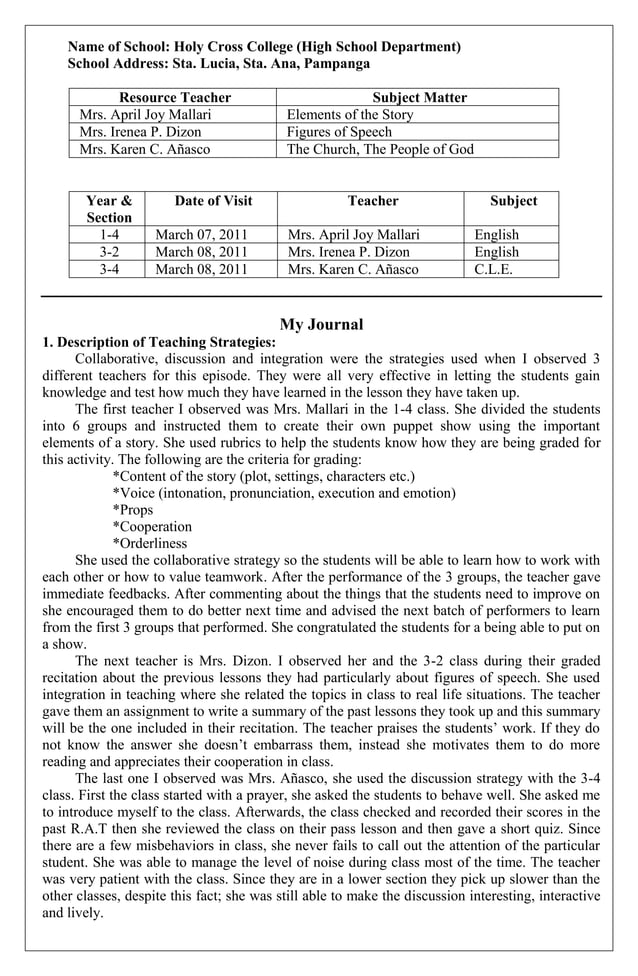 Name of School: Holy Cross College (High School Department)
School Address: Sta. Lucia, Sta. Ana, Pampanga

| Resource Teacher | Subject Matter |
|---|---|
| Mrs. April Joy Mallari | Elements of the Story |
| Mrs. Irenea P. Dizon | Figures of Speech |
| Mrs. Karen C. Añasco | The Church, The People of God |

| Year & Section | Date of Visit | Teacher | Subject |
|---|---|---|---|
| 1-4 | March 07, 2011 | Mrs. April Joy Mallari | English |
| 3-2 | March 08, 2011 | Mrs. Irenea P. Dizon | English |
| 3-4 | March 08, 2011 | Mrs. Karen C. Añasco | C.L.E. |

My Journal

1. Description of Teaching Strategies:

Collaborative, discussion and integration were the strategies used when I observed 3 different teachers for this episode. They were all very effective in letting the students gain knowledge and test how much they have learned in the lesson they have taken up.

The first teacher I observed was Mrs. Mallari in the 1-4 class. She divided the students into 6 groups and instructed them to create their own puppet show using the important elements of a story. She used rubrics to help the students know how they are being graded for this activity. The following are the criteria for grading:

*Content of the story (plot, settings, characters etc.)
*Voice (intonation, pronunciation, execution and emotion)
*Props
*Cooperation
*Orderliness

She used the collaborative strategy so the students will be able to learn how to work with each other or how to value teamwork. After the performance of the 3 groups, the teacher gave immediate feedbacks. After commenting about the things that the students need to improve on she encouraged them to do better next time and advised the next batch of performers to learn from the first 3 groups that performed. She congratulated the students for a being able to put on a show.

The next teacher is Mrs. Dizon. I observed her and the 3-2 class during their graded recitation about the previous lessons they had particularly about figures of speech. She used integration in teaching where she related the topics in class to real life situations. The teacher gave them an assignment to write a summary of the past lessons they took up and this summary will be the one included in their recitation. The teacher praises the students' work. If they do not know the answer she doesn't embarrass them, instead she motivates them to do more reading and appreciates their cooperation in class.

The last one I observed was Mrs. Añasco, she used the discussion strategy with the 3-4 class. First the class started with a prayer, she asked the students to behave well. She asked me to introduce myself to the class. Afterwards, the class checked and recorded their scores in the past R.A.T then she reviewed the class on their pass lesson and then gave a short quiz. Since there are a few misbehaviors in class, she never fails to call out the attention of the particular student. She was able to manage the level of noise during class most of the time. The teacher was very patient with the class. Since they are in a lower section they pick up slower than the other classes, despite this fact; she was still able to make the discussion interesting, interactive and lively.